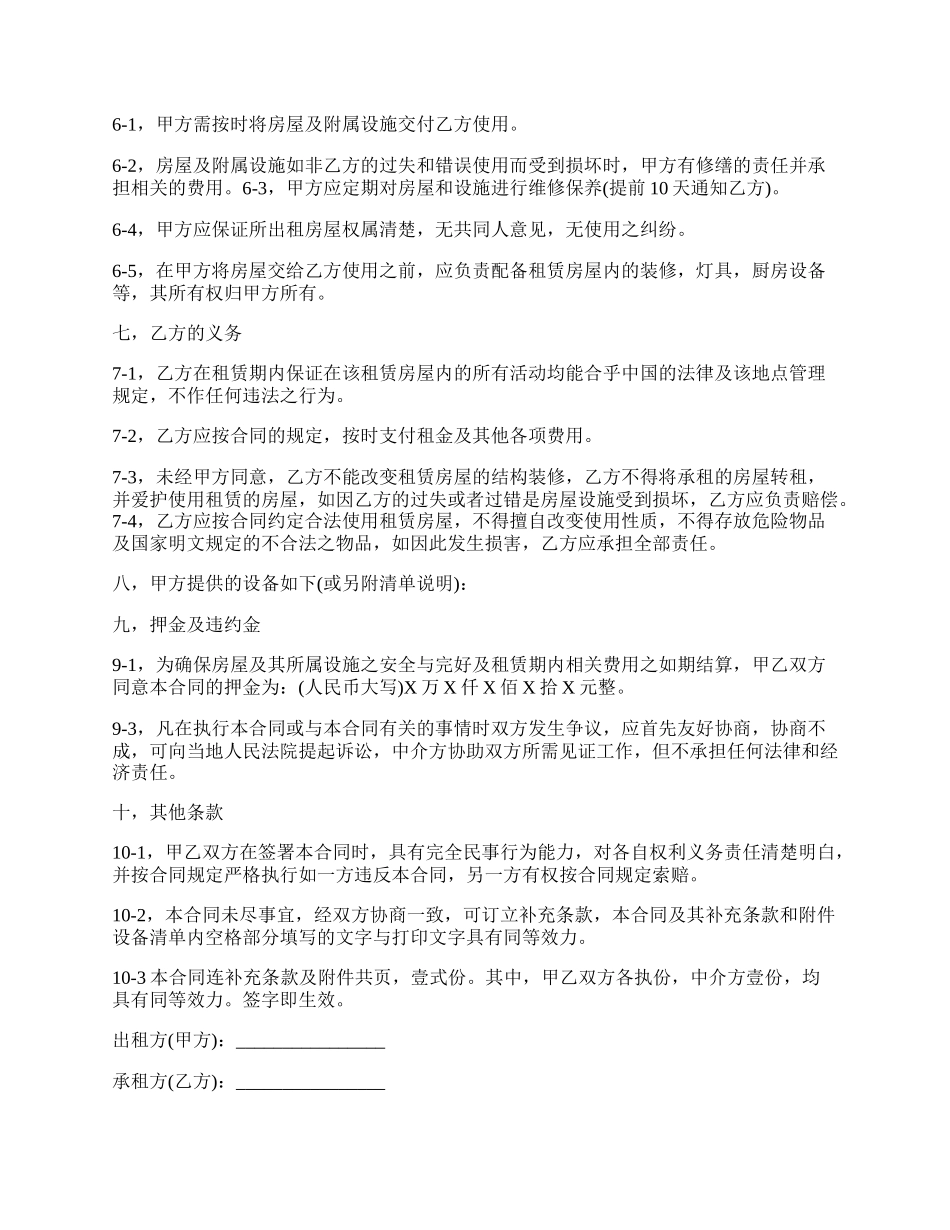 6-1，甲方需按时将房屋及附属设施交付乙方使用。

6-2，房屋及附属设施如非乙方的过失和错误使用而受到损坏时，甲方有修缮的责任并承担相关的费用。6-3，甲方应定期对房屋和设施进行维修保养(提前 10 天通知乙方)。

6-4，甲方应保证所出租房屋权属清楚，无共同人意见，无使用之纠纷。

6-5，在甲方将房屋交给乙方使用之前，应负责配备租赁房屋内的装修，灯具，厨房设备等，其所有权归甲方所有。

七，乙方的义务

7-1，乙方在租赁期内保证在该租赁房屋内的所有活动均能合乎中国的法律及该地点管理规定，不作任何违法之行为。

7-2，乙方应按合同的规定，按时支付租金及其他各项费用。

7-3，未经甲方同意，乙方不能改变租赁房屋的结构装修，乙方不得将承租的房屋转租，并爱护使用租赁的房屋，如因乙方的过失或者过错是房屋设施受到损坏，乙方应负责赔偿。7-4，乙方应按合同约定合法使用租赁房屋，不得擅自改变使用性质，不得存放危险物品及国家明文规定的不合法之物品，如因此发生损害，乙方应承担全部责任。

八，甲方提供的设备如下(或另附清单说明)：

九，押金及违约金

9-1，为确保房屋及其所属设施之安全与完好及租赁期内相关费用之如期结算，甲乙双方同意本合同的押金为：(人民币大写)X 万 X 仟 X 佰 X 拾 X 元整。

9-3，凡在执行本合同或与本合同有关的事情时双方发生争议，应首先友好协商，协商不成，可向当地人民法院提起诉讼，中介方协助双方所需见证工作，但不承担任何法律和经济责任。

十，其他条款

10-1，甲乙双方在签署本合同时，具有完全民事行为能力，对各自权利义务责任清楚明白，并按合同规定严格执行如一方违反本合同，另一方有权按合同规定索赔。

10-2，本合同未尽事宜，经双方协商一致，可订立补充条款，本合同及其补充条款和附件设备清单内空格部分填写的文字与打印文字具有同等效力。

10-3 本合同连补充条款及附件共页，壹式份。其中，甲乙双方各执份，中介方壹份，均具有同等效力。签字即生效。

出租方(甲方)：________________

承租方(乙方)：________________